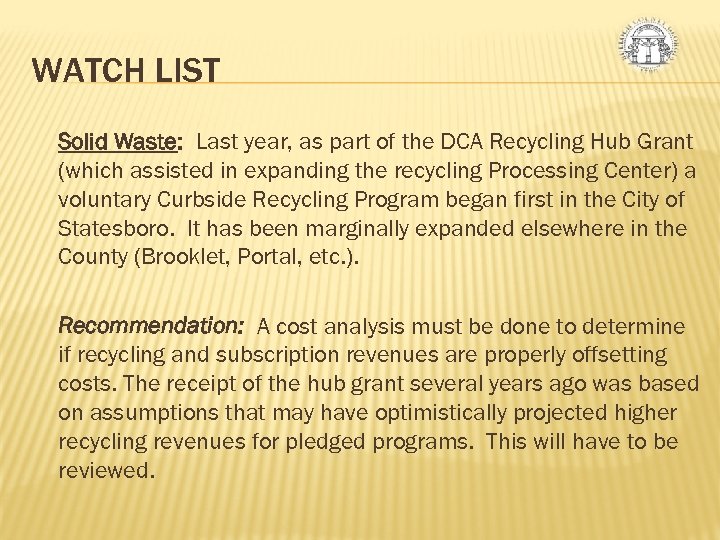 WATCH LIST

Solid Waste: Last year, as part of the DCA Recycling Hub Grant (which assisted in expanding the recycling Processing Center) a voluntary Curbside Recycling Program began first in the City of Statesboro. It has been marginally expanded elsewhere in the County (Brooklet, Portal, etc.).

Recommendation: A cost analysis must be done to determine if recycling and subscription revenues are properly offsetting costs. The receipt of the hub grant several years ago was based on assumptions that may have optimistically projected higher recycling revenues for pledged programs. This will have to be reviewed.